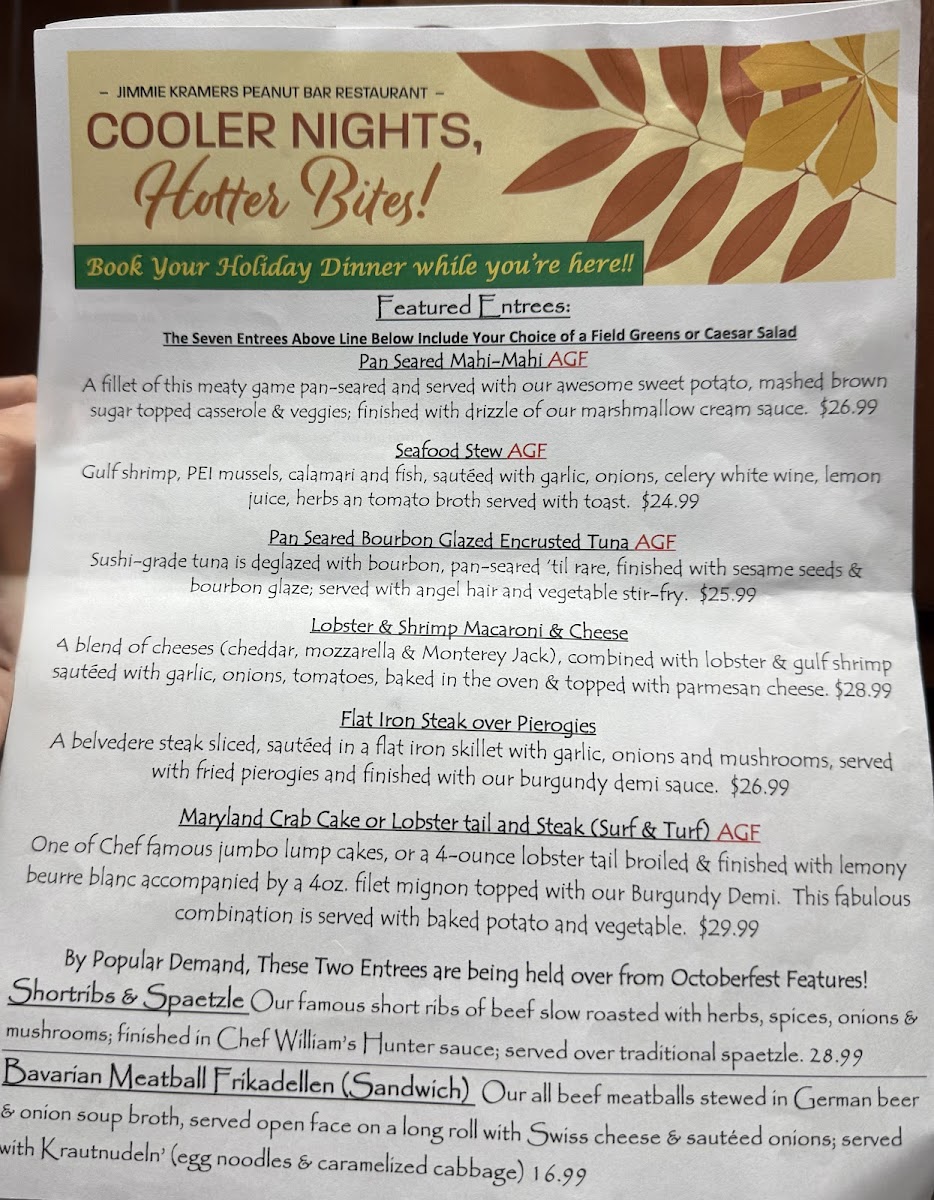 - JIMMIE KRAMERS PEANUT BAR RESTAURANT -

COOLER NIGHTS,
Hotter Bites!

Book Your Holiday Dinner while you're here!!

Featured Entrees:

The Seven Entrees Above Line Below Include Your Choice of a Field Greens or Caesar Salad

Pan Seared Mahi-Mahi AGF

A fillet of this meaty game pan-seared and served with our awesome sweet potato, mashed brown sugar topped casserole & veggies; finished with drizzle of our marshmallow cream sauce. $26.99

Seafood Stew AGF

Gulf shrimp, PEI mussels, calamari and fish, sautéed with garlic, onions, celery white wine, lemon juice, herbs an tomato broth served with toast. $24.99

Pan Seared Bourbon Glazed Encrusted Tuna AGF

Sushi-grade tuna is deglazed with bourbon, pan-seared 'til rare, finished with sesame seeds & bourbon glaze; served with angel hair and vegetable stir-fry. $25.99

Lobster & Shrimp Macaroni & Cheese

A blend of cheeses (cheddar, mozzarella & Monterey Jack), combined with lobster & gulf shrimp sautéed with garlic, onions, tomatoes, baked in the oven & topped with parmesan cheese. $28.99

Flat Iron Steak over Pierogies

A belvedere steak sliced, sautéed in a flat iron skillet with garlic, onions and mushrooms, served with fried pierogies and finished with our burgundy demi sauce. $26.99

Maryland Crab Cake or Lobster tail and Steak (Surf & Turf) AGF

One of Chef famous jumbo lump cakes, or a 4-ounce lobster tail broiled & finished with lemony beurre blanc accompanied by a 4oz. filet mignon topped with our Burgundy Demi. This fabulous combination is served with baked potato and vegetable. $29.99

By Popular Demand, These Two Entrees are being held over from Octoberfest Features!

Shortribs & Spaetzle Our famous short ribs of beef slow roasted with herbs, spices, onions & mushrooms; finished in Chef William's Hunter sauce; served over traditional spaetzle. 28.99

Bavarian Meatball Frikadellen (Sandwich) Our all beef meatballs stewed in German beer & onion soup broth, served open face on a long roll with Swiss cheese & sautéed onions; served with Krautnudeln' (egg noodles & caramelized cabbage) 16.99